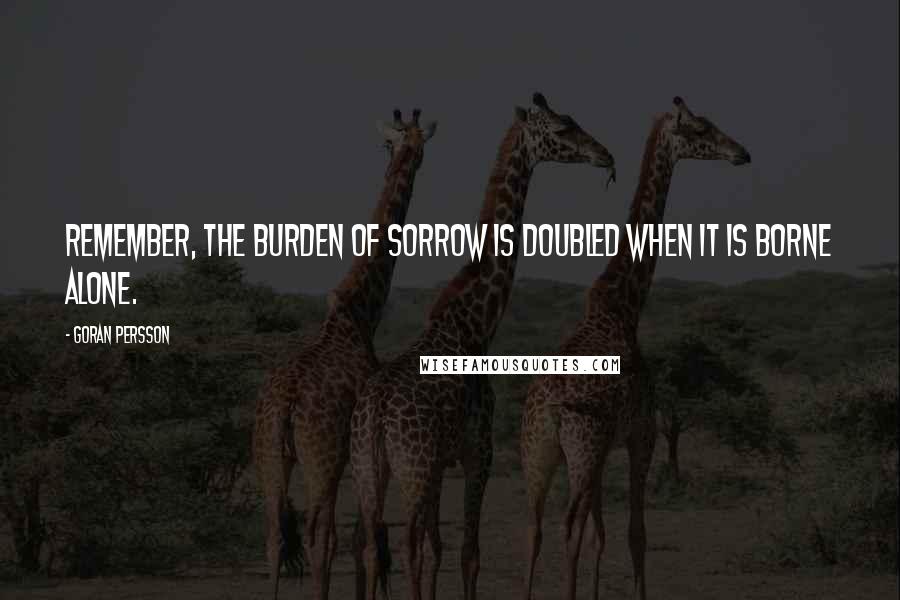 REMEMBER, THE BURDEN OF SORROW IS DOUBLED WHEN IT IS BORNE ALONE.

- GORAN PERSSON

WISEFAMOUSQUOTES.COM